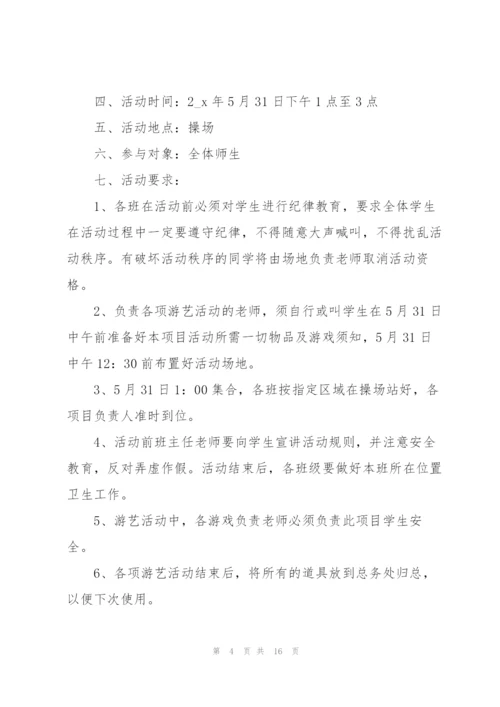 四、活动时间：2_x 年 5 月 31 日下午 1 点至 3 点

五、活动地点：操场

六、参与对象：全体师生

七、活动要求：

1、各班在活动前必须对学生进行纪律教育，要求全体学生在活动过程中一定要遵守纪律，不得随意大声喊叫，不得扰乱活动秩序。有破坏活动秩序的同学将由场地负责老师取消活动资格。

2、负责各项游艺活动的老师，须自行或叫学生在 5 月 31 日中午前准备好本项目活动所需一切物品及游戏须知，5 月 31 日中午 12：30 前布置好活动场地。

3、5 月 31 日 1：00 集合，各班按指定区域在操场站好，各项目负责人准时到位。

4、活动前班主任老师要向学生宣讲活动规则，并注意安全教育，反对弄虚作假。活动结束后，各班级要做好本班所在位置卫生工作。

5、游艺活动中，各游戏负责老师必须负责此项目学生安全。

6、各项游艺活动结束后，将所有的道具放到总务处归总，以便下次使用。

第 4 页 共 16 页